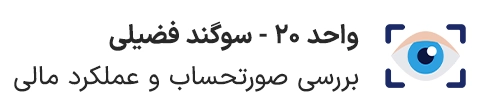 واحد ۲۰ - سوگند فضیلی
بررسی صورتحساب و عملکرد مالی